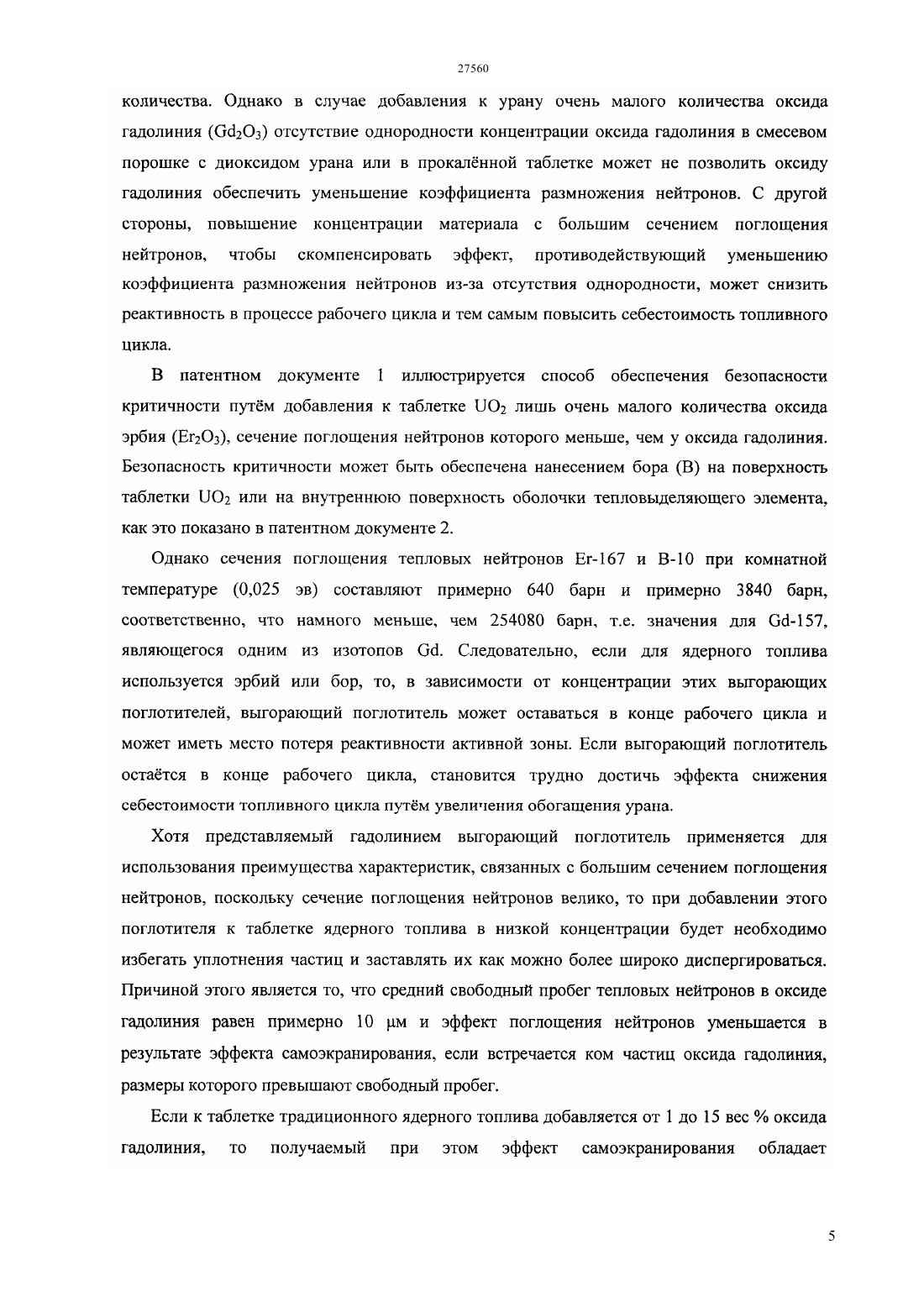 27560

количества. Однако в случае добавления к урану очень малого количества оксида гадолиния ($Gd_2O_3$) отсутствие однородности концентрации оксида гадолиния в смесевом порошке с диоксидом урана или в прокалённой таблетке может не позволить оксиду гадолиния обеспечить уменьшение коэффициента размножения нейтронов. С другой стороны, повышение концентрации материала с большим сечением поглощения нейтронов, чтобы скомпенсировать эффект, противодействующий уменьшению коэффициента размножения нейтронов из-за отсутствия однородности, может снизить реактивность в процессе рабочего цикла и тем самым повысить себестоимость топливного цикла.

В патентном документе 1 иллюстрируется способ обеспечения безопасности критичности путём добавления к таблетке $UO_2$ лишь очень малого количества оксида эрбия ($Er_2O_3$), сечение поглощения нейтронов которого меньше, чем у оксида гадолиния. Безопасность критичности может быть обеспечена нанесением бора (B) на поверхность таблетки $UO_2$ или на внутреннюю поверхность оболочки тепловыделяющего элемента, как это показано в патентном документе 2.

Однако сечения поглощения тепловых нейтронов Er-167 и B-10 при комнатной температуре (0,025 эв) составляют примерно 640 барн и примерно 3840 барн, соответственно, что намного меньше, чем 254080 барн, т.е. значения для Gd-157, являющегося одним из изотопов Gd. Следовательно, если для ядерного топлива используется эрбий или бор, то, в зависимости от концентрации этих выгорающих поглотителей, выгорающий поглотитель может оставаться в конце рабочего цикла и может иметь место потеря реактивности активной зоны. Если выгорающий поглотитель остаётся в конце рабочего цикла, становится трудно достичь эффекта снижения себестоимости топливного цикла путём увеличения обогащения урана.

Хотя представляемый гадолинием выгорающий поглотитель применяется для использования преимущества характеристик, связанных с большим сечением поглощения нейтронов, поскольку сечение поглощения нейтронов велико, то при добавлении этого поглотителя к таблетке ядерного топлива в низкой концентрации будет необходимо избегать уплотнения частиц и заставлять их как можно более широко диспергироваться. Причиной этого является то, что средний свободный пробег тепловых нейтронов в оксиде гадолиния равен примерно 10 μм и эффект поглощения нейтронов уменьшается в результате эффекта самоэкранирования, если встречается ком частиц оксида гадолиния, размеры которого превышают свободный пробег.

Если к таблетке традиционного ядерного топлива добавляется от 1 до 15 вес % оксида гадолиния, то получаемый при этом эффект самоэкранирования обладает

5